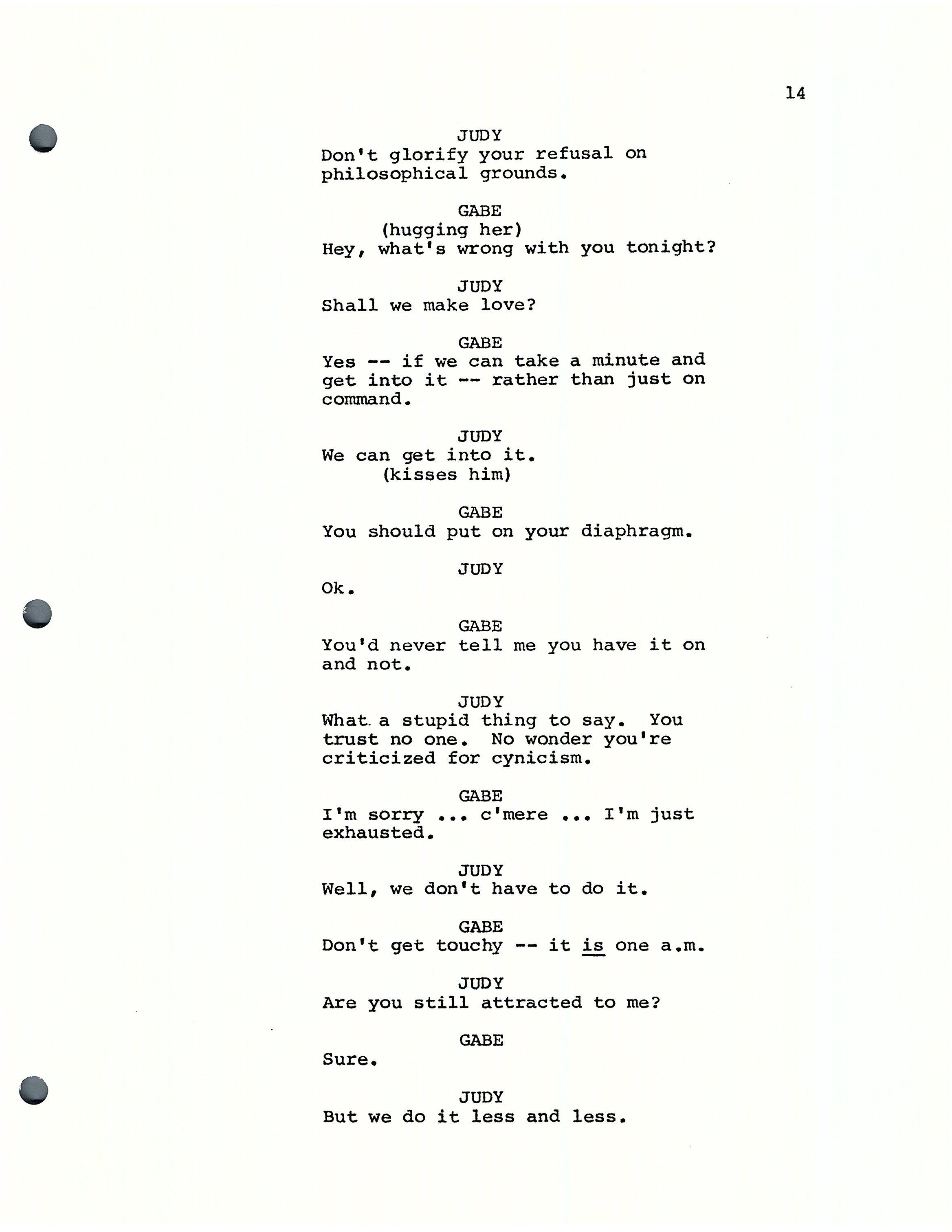 14

JUDY
Don't glorify your refusal on philosophical grounds.

GABE
(hugging her)
Hey, what's wrong with you tonight?

JUDY
Shall we make love?

GABE
Yes -- if we can take a minute and get into it -- rather than just on command.

JUDY
We can get into it.
(kisses him)

GABE
You should put on your diaphragm.

JUDY
Ok.

GABE
You'd never tell me you have it on and not.

JUDY
What a stupid thing to say. You trust no one. No wonder you're criticized for cynicism.

GABE
I'm sorry ... c'mere ... I'm just exhausted.

JUDY
Well, we don't have to do it.

GABE
Don't get touchy -- it is one a.m.

JUDY
Are you still attracted to me?

GABE
Sure.

JUDY
But we do it less and less.